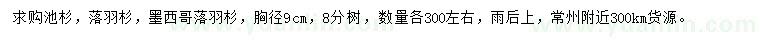 求购池杉，落羽杉，墨西哥落羽杉，胸径9cm，8分树，数量各300左右，雨后上，常州附近300km货源。